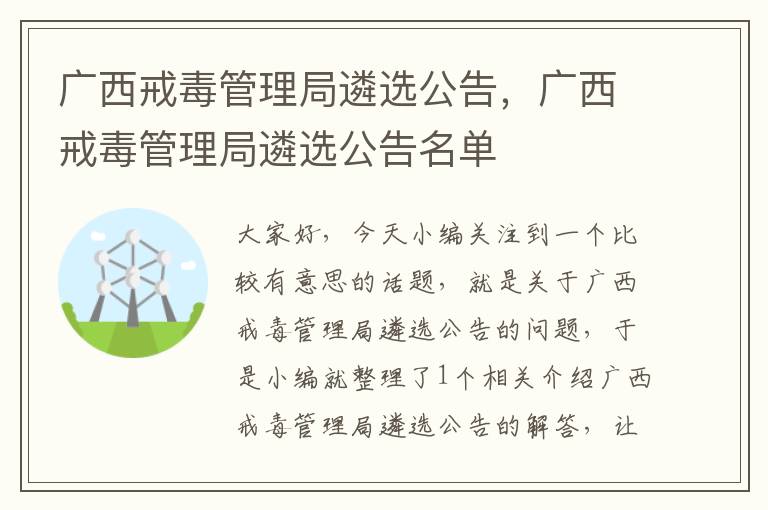 广西戒毒管理局遴选公告，广西戒毒管理局遴选公告名单

大家好，今天小编关注到一个比较有意思的话题，就是关于广西戒毒管理局遴选公告的问题，于是小编就整理了1个相关介绍广西戒毒管理局遴选公告的解答，让